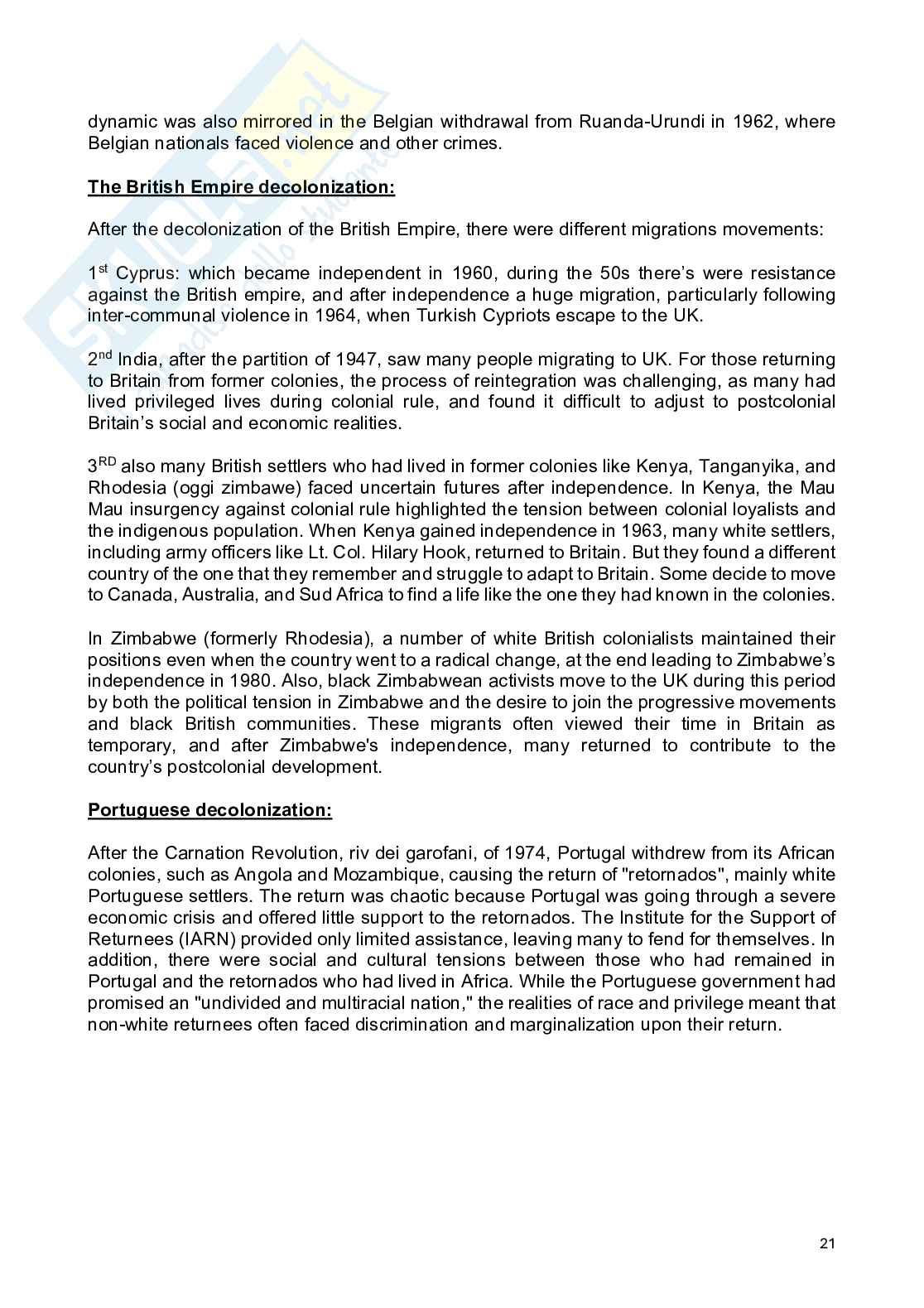 dynamic was also mirrored in the Belgian withdrawal from Ruanda-Urundi in 1962, where Belgian nationals faced violence and other crimes.

The British Empire decolonization:

After the decolonization of the British Empire, there were different migrations movements:

1$^{st}$ Cyprus: which became independent in 1960, during the 50s there's were resistance against the British empire, and after independence a huge migration, particularly following inter-communal violence in 1964, when Turkish Cypriots escape to the UK.

2$^{nd}$ India, after the partition of 1947, saw many people migrating to UK. For those returning to Britain from former colonies, the process of reintegration was challenging, as many had lived privileged lives during colonial rule, and found it difficult to adjust to postcolonial Britain's social and economic realities.

3$^{RD}$ also many British settlers who had lived in former colonies like Kenya, Tanganyika, and Rhodesia (oggi zimbawe) faced uncertain futures after independence. In Kenya, the Mau Mau insurgency against colonial rule highlighted the tension between colonial loyalists and the indigenous population. When Kenya gained independence in 1963, many white settlers, including army officers like Lt. Col. Hilary Hook, returned to Britain. But they found a different country of the one that they remember and struggle to adapt to Britain. Some decide to move to Canada, Australia, and Sud Africa to find a life like the one they had known in the colonies.

In Zimbabwe (formerly Rhodesia), a number of white British colonialists maintained their positions even when the country went to a radical change, at the end leading to Zimbabwe's independence in 1980. Also, black Zimbabwean activists move to the UK during this period by both the political tension in Zimbabwe and the desire to join the progressive movements and black British communities. These migrants often viewed their time in Britain as temporary, and after Zimbabwe's independence, many returned to contribute to the country's postcolonial development.

Portuguese decolonization:

After the Carnation Revolution, riv dei garofani, of 1974, Portugal withdrew from its African colonies, such as Angola and Mozambique, causing the return of "retornados", mainly white Portuguese settlers. The return was chaotic because Portugal was going through a severe economic crisis and offered little support to the retornados. The Institute for the Support of Returnees (IARN) provided only limited assistance, leaving many to fend for themselves. In addition, there were social and cultural tensions between those who had remained in Portugal and the retornados who had lived in Africa. While the Portuguese government had promised an "undivided and multiracial nation," the realities of race and privilege meant that non-white returnees often faced discrimination and marginalization upon their return.

21